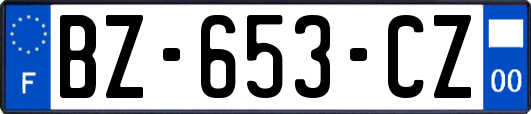 F
BZ-653-CZ
00